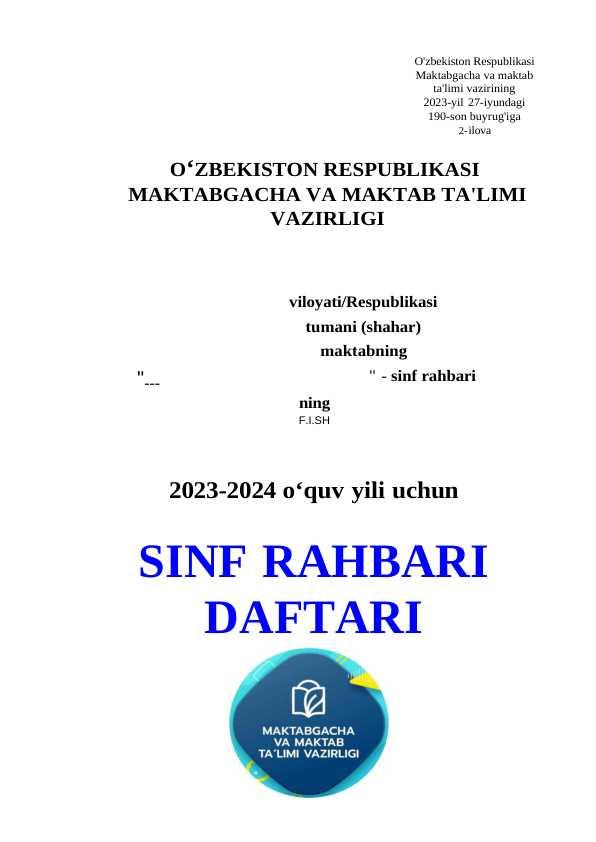 O'zbekiston Respublikasi
Maktabgacha va maktab
ta'limi vazirining
2023-yil 27-iyundagi
190-son buyrug'iga
2-ilova

O‘ZBEKISTON RESPUBLIKASI
MAKTABGACHA VA MAKTAB TA'LIMI
VAZIRLIGI

viloyati/Respublikasi
tumani (shahar)
maktabning
"--- " - sinf rahbari
ning
F.I.SH

2023-2024 o‘quv yili uchun

SINF RAHBARI
DAFTARI

MAKTABGACHA
VA MAKTAB
TA'LIMI VAZIRLIGI